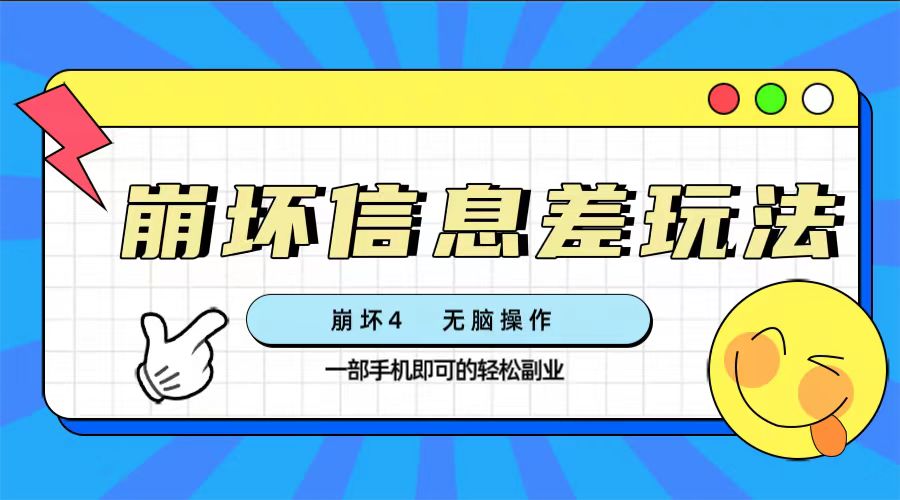 崩坏信息差玩法

崩坏4　无脑操作

一部手机即可的轻松副业